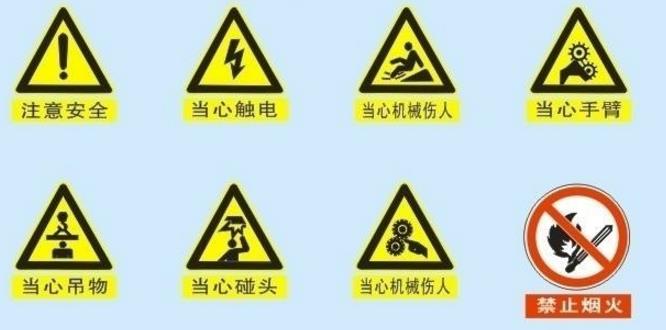 注意安全

当心触电

当心机械伤人

当心手臂

当心吊物

当心碰头

当心机械伤人

禁止烟火